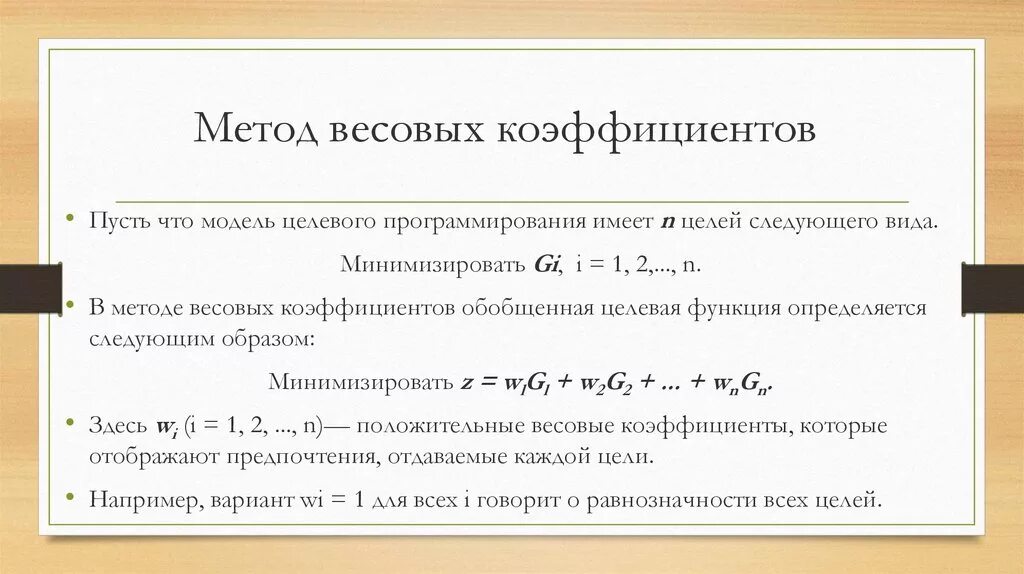 Метод весовых коэффициентов

• Пусть что модель целевого программирования имеет $n$ целей следующего вида.

Минимизировать $Gi$, i = 1, 2,..., n.

• В методе весовых коэффициентов обобщенная целевая функция определяется следующим образом:

Минимизировать $z = w_1G_1 + w_2G_2 + ... + w_nG_n$.

• Здесь $w_i$ (i = 1, 2, ..., n)— положительные весовые коэффициенты, которые отображают предпочтения, отдаваемые каждой цели.

• Например, вариант wi = 1 для всех i говорит о равнозначности всех целей.